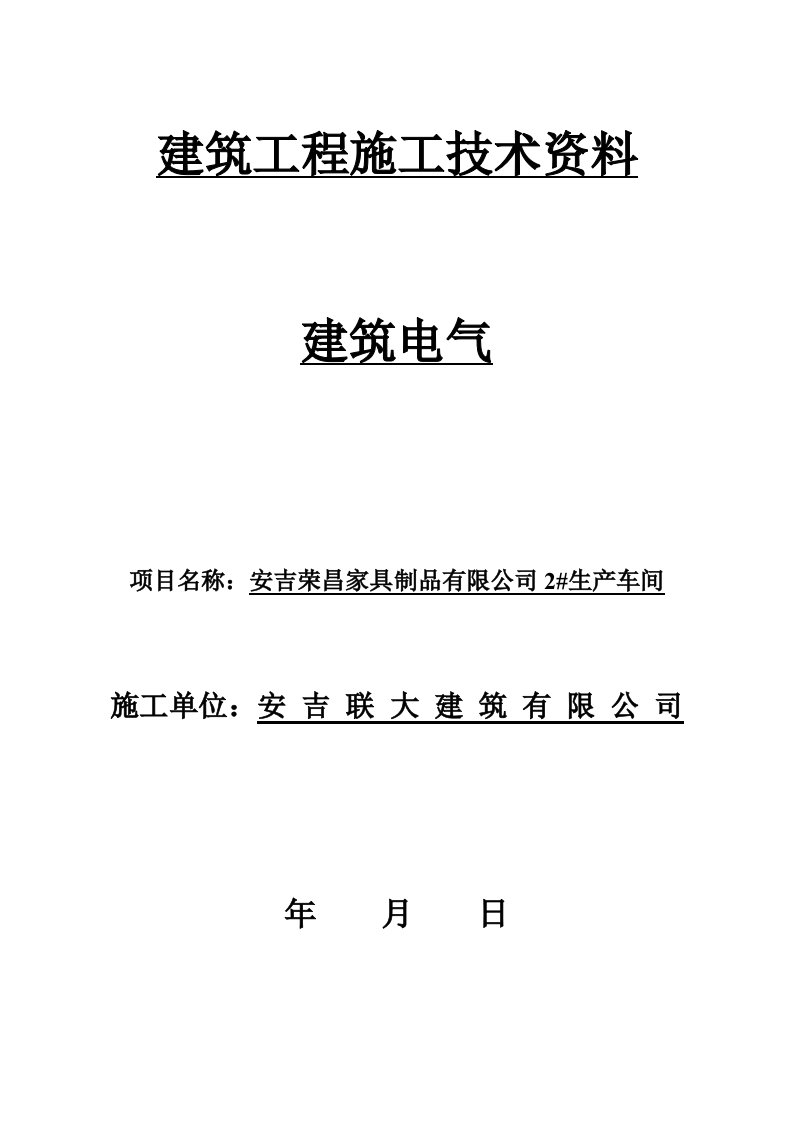 建筑工程施工技术资料

建筑电气

项目名称：安吉荣昌家具制品有限公司 2#生产车间

施工单位：安 吉 联 大 建 筑 有 限 公 司

年　　月　　日